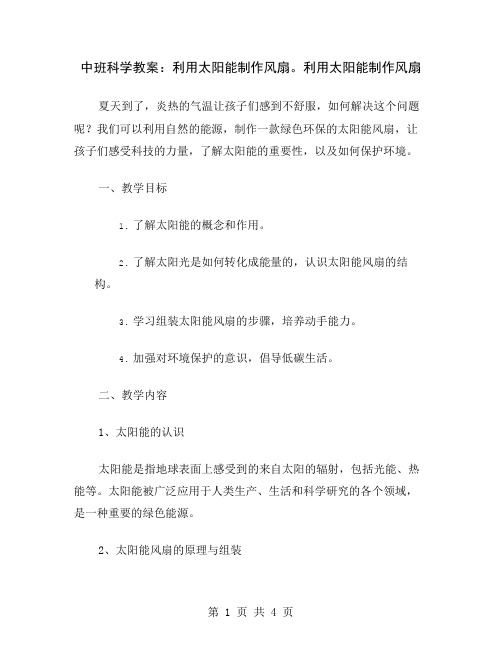 中班科学教案：利用太阳能制作风扇。利用太阳能制作风扇

夏天到了，炎热的气温让孩子们感到不舒服，如何解决这个问题呢？我们可以利用自然的能源，制作一款绿色环保的太阳能风扇，让孩子们感受科技的力量，了解太阳能的重要性，以及如何保护环境。

一、教学目标

1. 了解太阳能的概念和作用。

2. 了解太阳光是如何转化成能量的，认识太阳能风扇的结构。

3. 学习组装太阳能风扇的步骤，培养动手能力。

4. 加强对环境保护的意识，倡导低碳生活。

二、教学内容

1、太阳能的认识

太阳能是指地球表面上感受到的来自太阳的辐射，包括光能、热能等。太阳能被广泛应用于人类生产、生活和科学研究的各个领域，是一种重要的绿色能源。

2、太阳能风扇的原理与组装

第 1 页 共 4 页